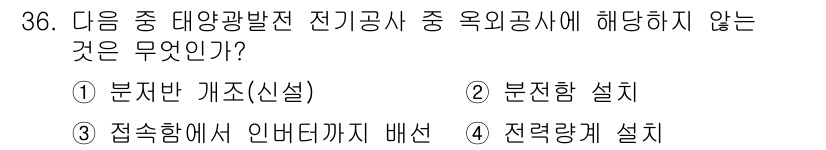 36. 다음 중 태양광발전 전기공사 중 옥외공사에 해당하지 않는 것은 무엇인가?

① 분저반 개조(신설)
② 분전함 설치
③ 접속함에서 인버터까지 배선
④ 전력량계 설치